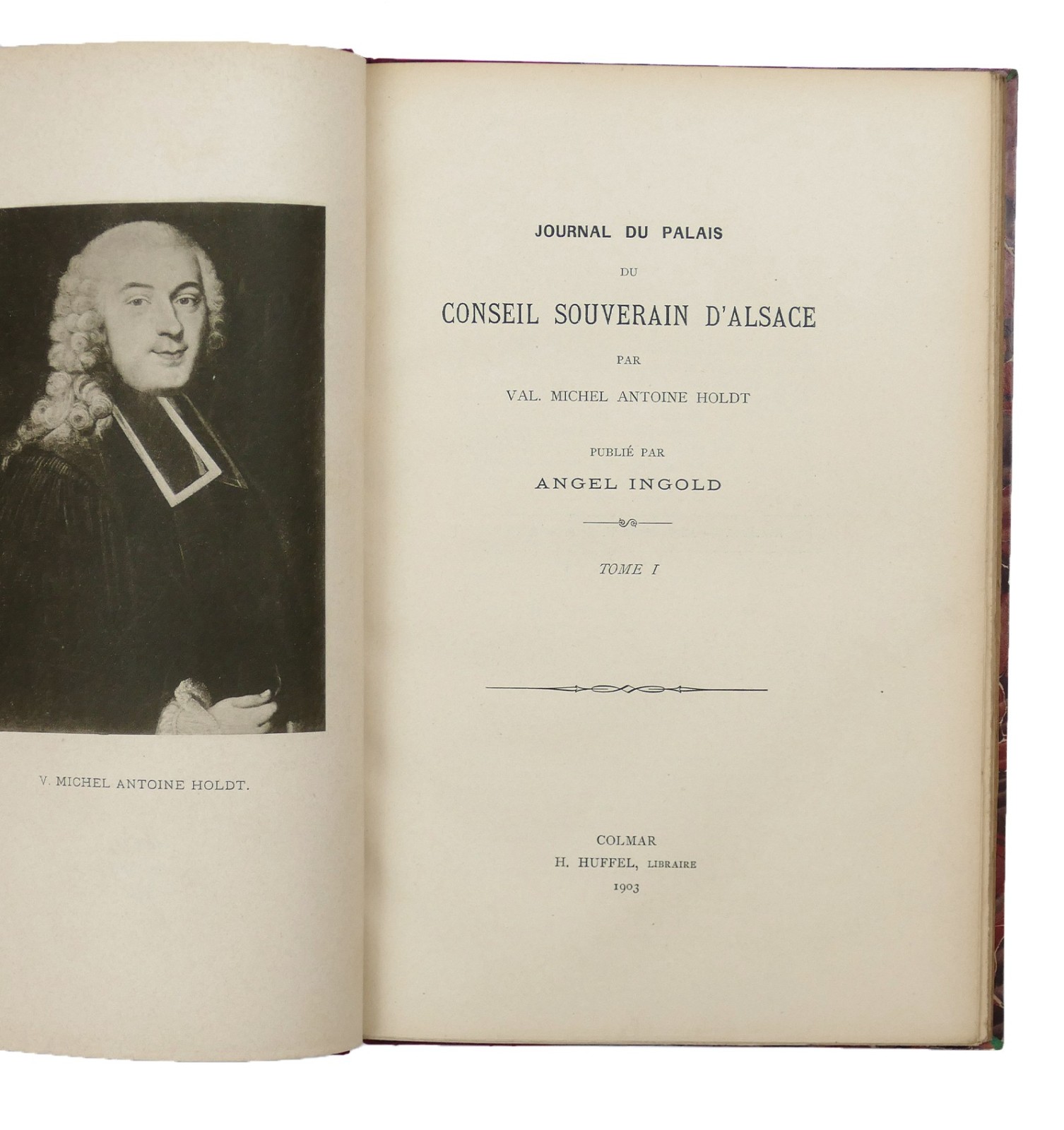 V. MICHEL ANTOINE HOLDT.

JOURNAL DU PALAIS

DU

CONSEIL SOUVERAIN D'ALSACE

PAR

VAL. MICHEL ANTOINE HOLDT

PUBLIÉ PAR

ANGEL INGOLD

TOME I

COLMAR

H. HUFFEL, LIBRAIRE

1903